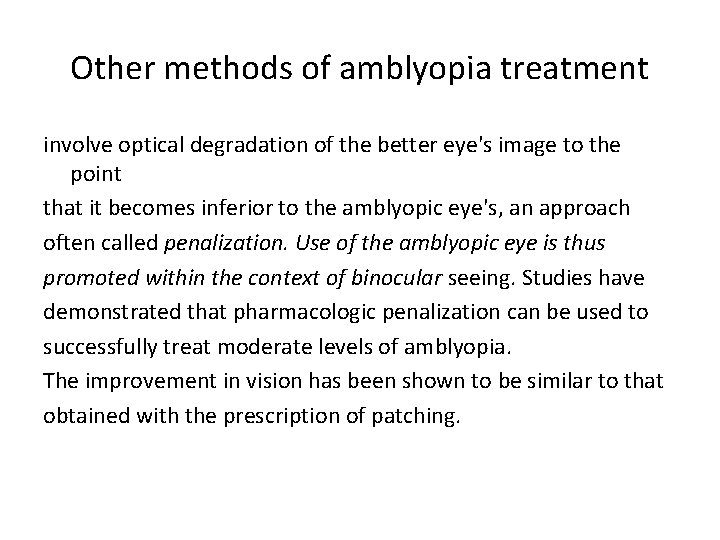 Other methods of amblyopia treatment

involve optical degradation of the better eye's image to the point
that it becomes inferior to the amblyopic eye's, an approach often called penalization. Use of the amblyopic eye is thus promoted within the context of binocular seeing. Studies have demonstrated that pharmacologic penalization can be used to successfully treat moderate levels of amblyopia.
The improvement in vision has been shown to be similar to that obtained with the prescription of patching.